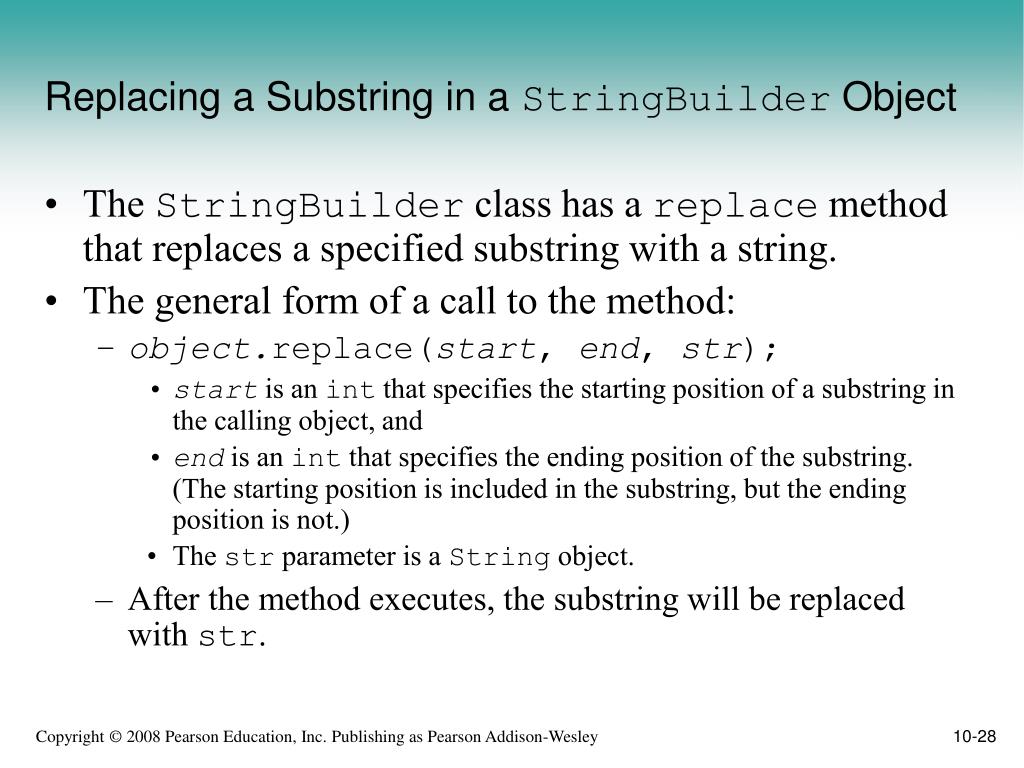 Replacing a Substring in a StringBuilder Object

• The StringBuilder class has a replace method that replaces a specified substring with a string.

• The general form of a call to the method:

– object.replace(start, end, str);

• start is an int that specifies the starting position of a substring in the calling object, and

• end is an int that specifies the ending position of the substring. (The starting position is included in the substring, but the ending position is not.)

• The str parameter is a String object.

– After the method executes, the substring will be replaced with str.

Copyright © 2008 Pearson Education, Inc. Publishing as Pearson Addison-Wesley

10-28